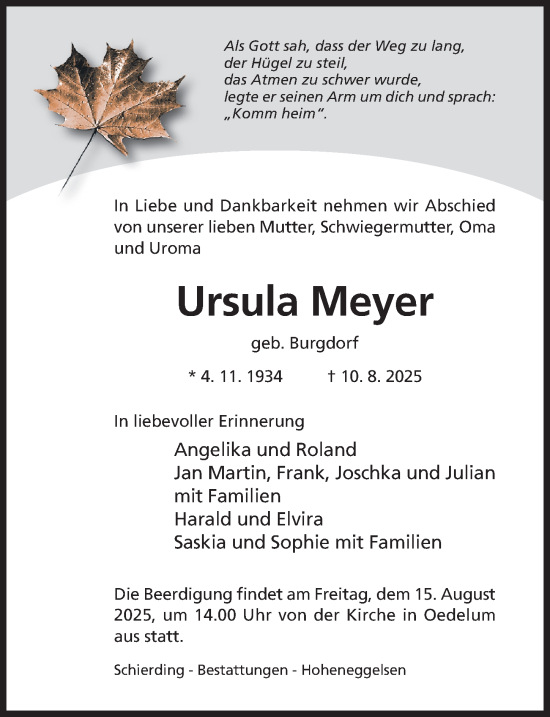 Als Gott sah, dass der Weg zu lang,
der Hügel zu steil,
das Atmen zu schwer wurde,
legte er seinen Arm um dich und sprach:
„Komm heim".

In Liebe und Dankbarkeit nehmen wir Abschied von unserer lieben Mutter, Schwiegermutter, Oma und Uroma

Ursula Meyer

geb. Burgdorf

* 4. 11. 1934 † 10. 8. 2025

In liebevoller Erinnerung

Angelika und Roland
Jan Martin, Frank, Joschka und Julian mit Familien
Harald und Elvira
Saskia und Sophie mit Familien

Die Beerdigung findet am Freitag, dem 15. August 2025, um 14.00 Uhr von der Kirche in Oedelum aus statt.

Schierding - Bestattungen - Hoheneggelsen